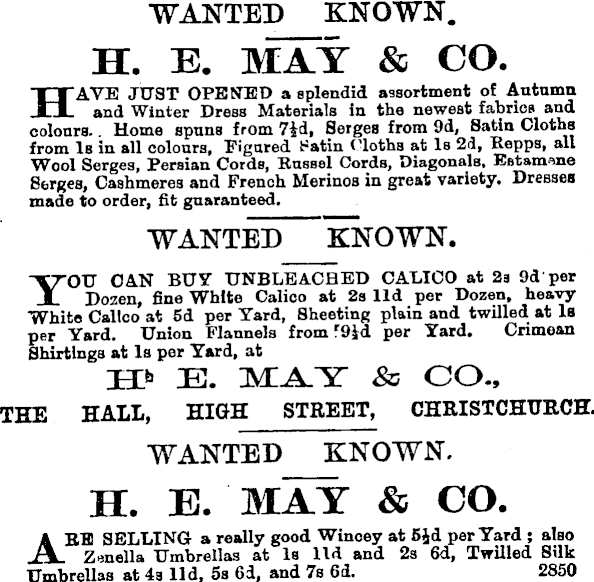 WANTED KNOWN.

H. E. MAY & CO.

HAVE JUST OPENED a splendid assortment of Autumn and Winter Dress Materials in the newest fabrics and colours. Home spuns from 7½d, Serges from 9d, Satin Cloths from 1s in all colours, Figured Satin Cloths at 1s 2d, Repps, all Wool Serges, Persian Cords, Russel Cords, Diagonals, Estamene Serges, Cashmeres and French Merinos in great variety. Dresses made to order, fit guaranteed.

WANTED KNOWN.

YOU CAN BUY UNBLEACHED CALICO at 2s 9d per Dozen, fine White Calico at 2s 11d per Dozen, heavy White Calico at 5d per Yard, Sheeting plain and twilled at 1s per Yard. Union Flannels from 9½d per Yard. Crimean Shirtings at 1s per Yard, at

H. E. MAY & CO.,

THE HALL, HIGH STREET, CHRISTCHURCH.

WANTED KNOWN.

H. E. MAY & CO.

ARE SELLING a really good Wincey at 5½d per Yard; also Zenella Umbrellas at 1s 11d and 2s 6d, Twilled Silk Umbrellas at 4s 11d, 5s 6d, and 7s 6d. 2850